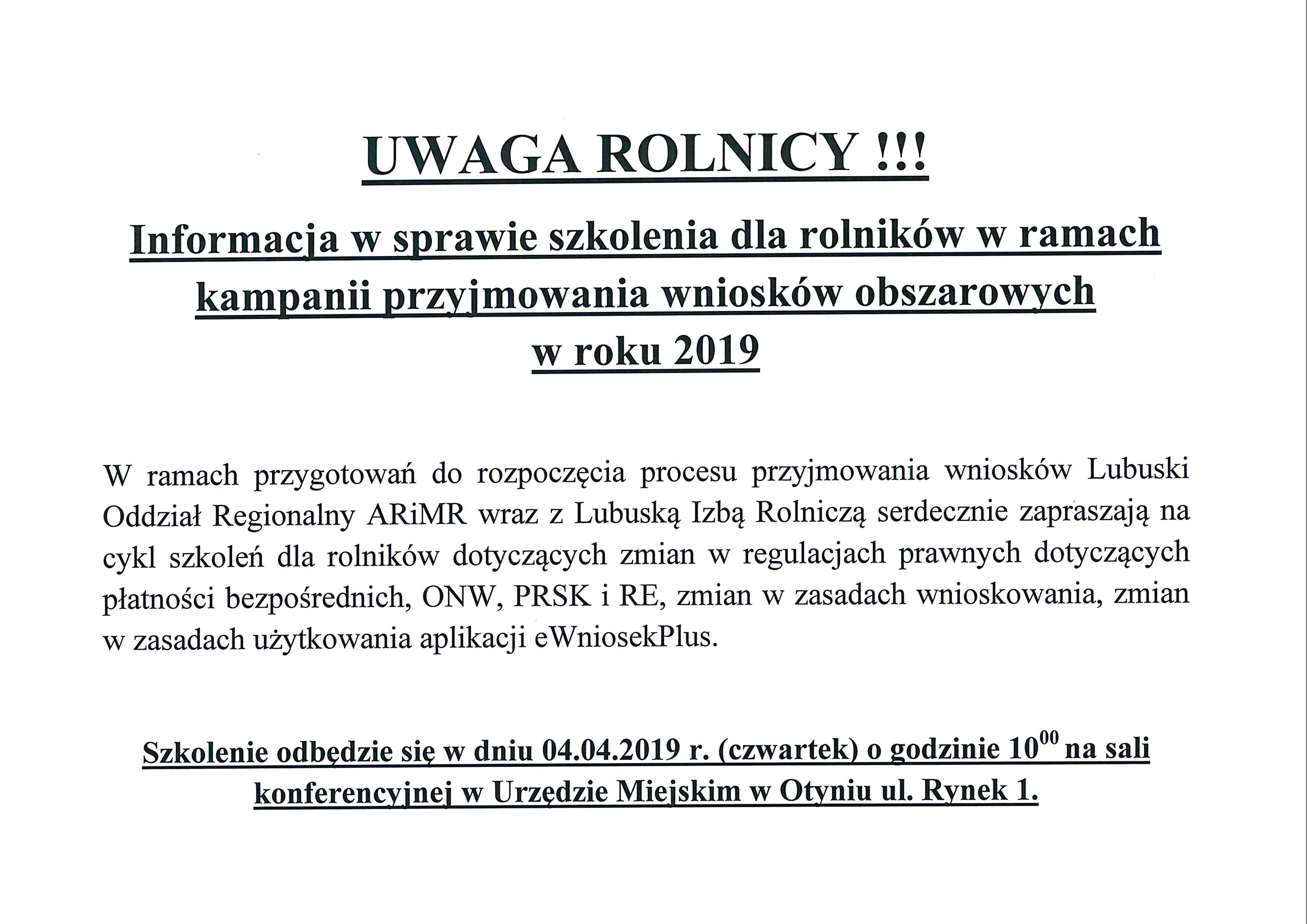 UWAGA ROLNICY !!!

Informacja w sprawie szkolenia dla rolników w ramach kampanii przyjmowania wniosków obszarowych w roku 2019

W ramach przygotowań do rozpoczęcia procesu przyjmowania wniosków Lubuski Oddział Regionalny ARiMR wraz z Lubuską Izbą Rolniczą serdecznie zapraszają na cykl szkoleń dla rolników dotyczących zmian w regulacjach prawnych dotyczących płatności bezpośrednich, ONW, PRSK i RE, zmian w zasadach wnioskowania, zmian w zasadach użytkowania aplikacji eWniosekPlus.

Szkolenie odbędzie się w dniu 04.04.2019 r. (czwartek) o godzinie $10^{00}$ na sali konferencyjnej w Urzędzie Miejskim w Otyniu ul. Rynek 1.